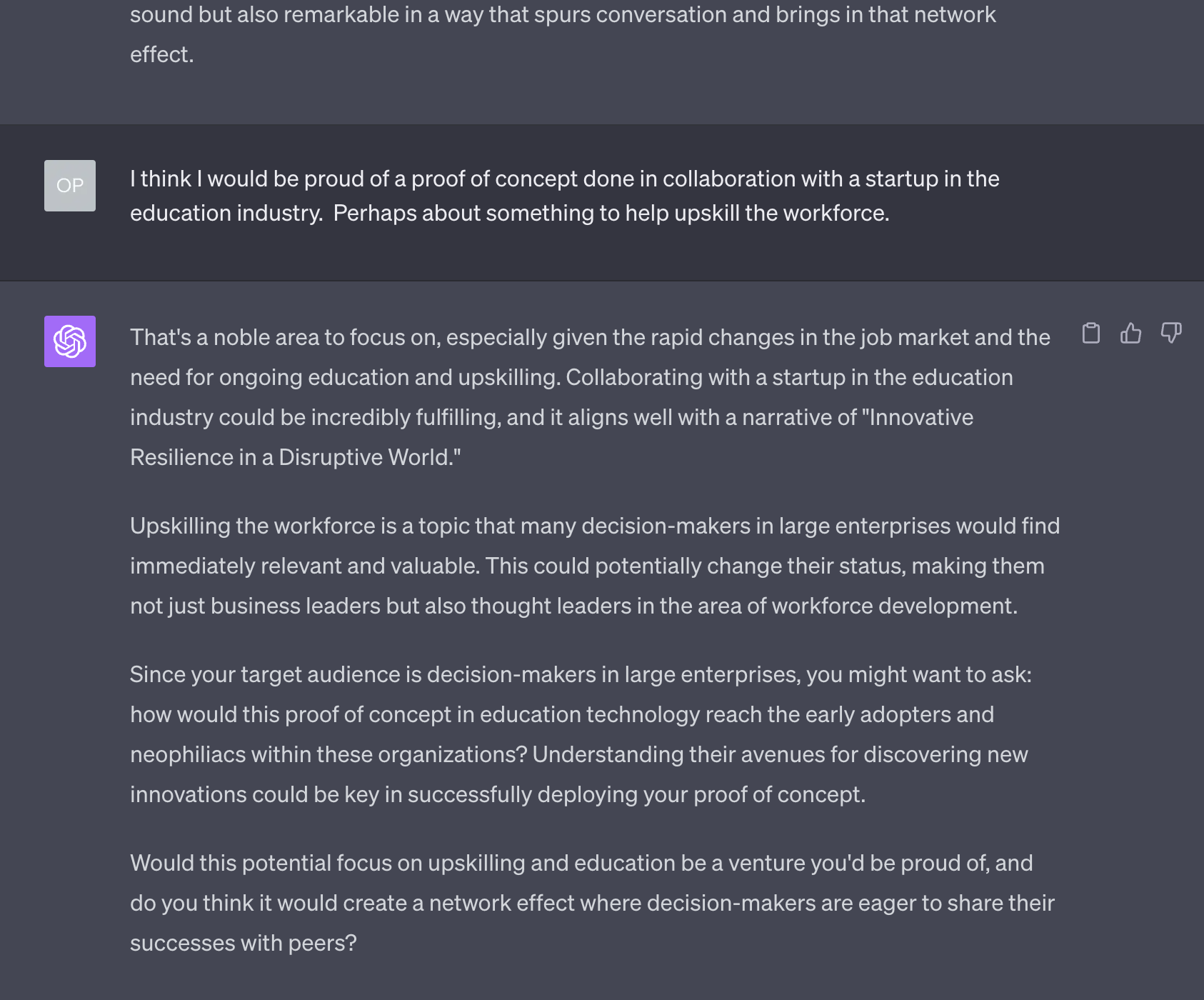 sound but also remarkable in a way that spurs conversation and brings in that network effect.

OP

I think I would be proud of a proof of concept done in collaboration with a startup in the education industry.  Perhaps about something to help upskill the workforce.

That's a noble area to focus on, especially given the rapid changes in the job market and the need for ongoing education and upskilling. Collaborating with a startup in the education industry could be incredibly fulfilling, and it aligns well with a narrative of "Innovative Resilience in a Disruptive World."

Upskilling the workforce is a topic that many decision-makers in large enterprises would find immediately relevant and valuable. This could potentially change their status, making them not just business leaders but also thought leaders in the area of workforce development.

Since your target audience is decision-makers in large enterprises, you might want to ask: how would this proof of concept in education technology reach the early adopters and neophiliacs within these organizations? Understanding their avenues for discovering new innovations could be key in successfully deploying your proof of concept.

Would this potential focus on upskilling and education be a venture you'd be proud of, and do you think it would create a network effect where decision-makers are eager to share their successes with peers?